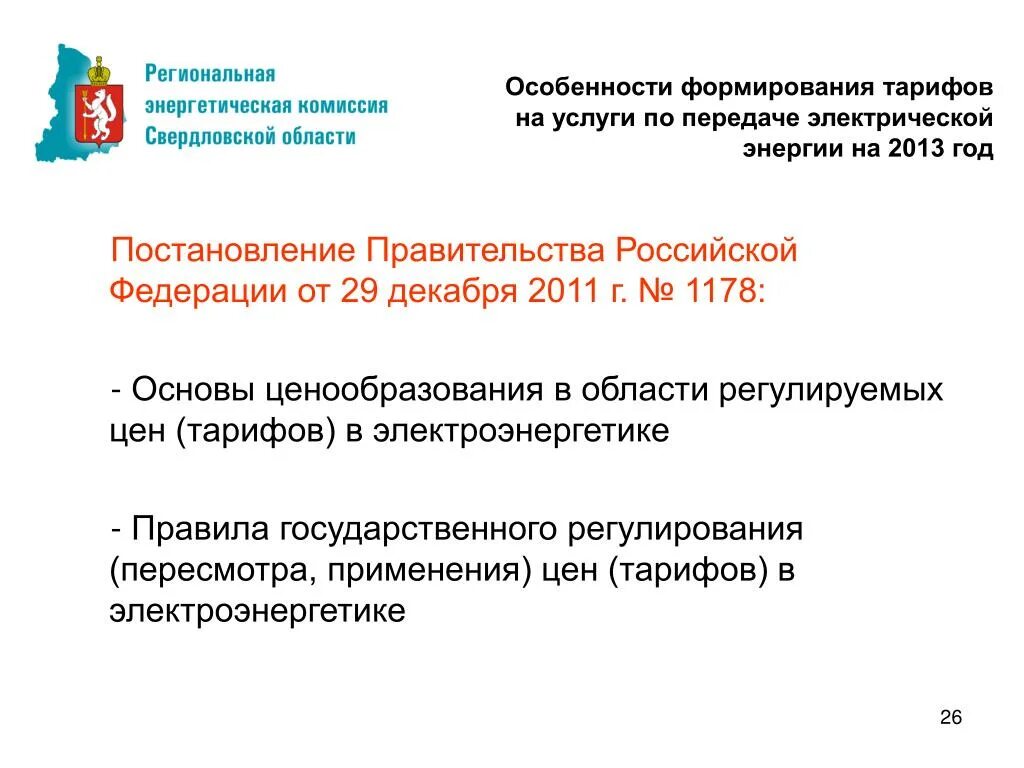 Региональная энергетическая комиссия Свердловской области

Особенности формирования тарифов на услуги по передаче электрической энергии на 2013 год

Постановление Правительства Российской Федерации от 29 декабря 2011 г. № 1178:

- Основы ценообразования в области регулируемых цен (тарифов) в электроэнергетике

- Правила государственного регулирования (пересмотра, применения) цен (тарифов) в электроэнергетике

26